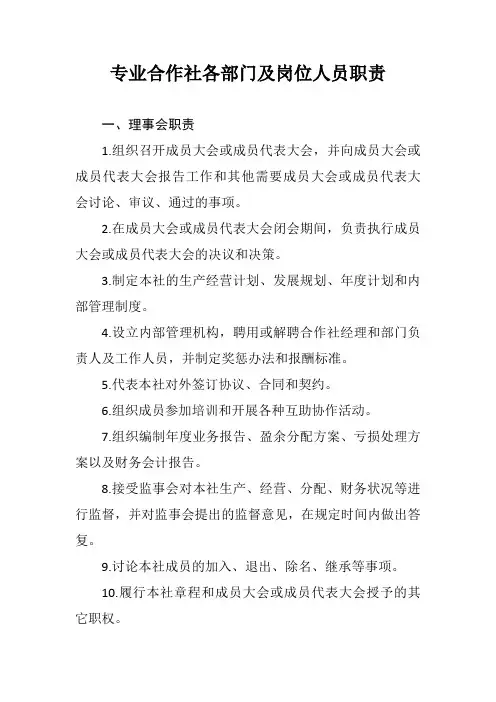 专业合作社各部门及岗位人员职责

一、理事会职责

1.组织召开成员大会或成员代表大会，并向成员大会或成员代表大会报告工作和其他需要成员大会或成员代表大会讨论、审议、通过的事项。

2.在成员大会或成员代表大会闭会期间，负责执行成员大会或成员代表大会的决议和决策。

3.制定本社的生产经营计划、发展规划、年度计划和内部管理制度。

4.设立内部管理机构，聘用或解聘合作社经理和部门负责人及工作人员，并制定奖惩办法和报酬标准。

5.代表本社对外签订协议、合同和契约。

6.组织成员参加培训和开展各种互助协作活动。

7.组织编制年度业务报告、盈余分配方案、亏损处理方案以及财务会计报告。

8.接受监事会对本社生产、经营、分配、财务状况等进行监督，并对监事会提出的监督意见，在规定时间内做出答复。

9.讨论本社成员的加入、退出、除名、继承等事项。

10.履行本社章程和成员大会或成员代表大会授予的其它职权。